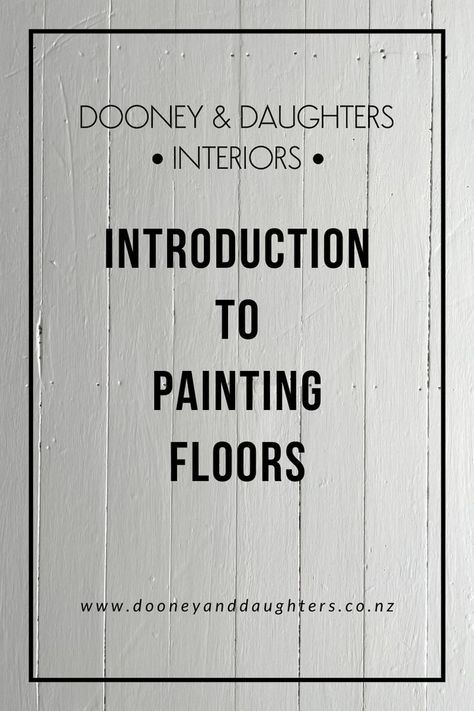 DOONEY & DAUGHTERS
• INTERIORS •

INTRODUCTION TO PAINTING FLOORS

www.dooneyanddaughters.co.nz